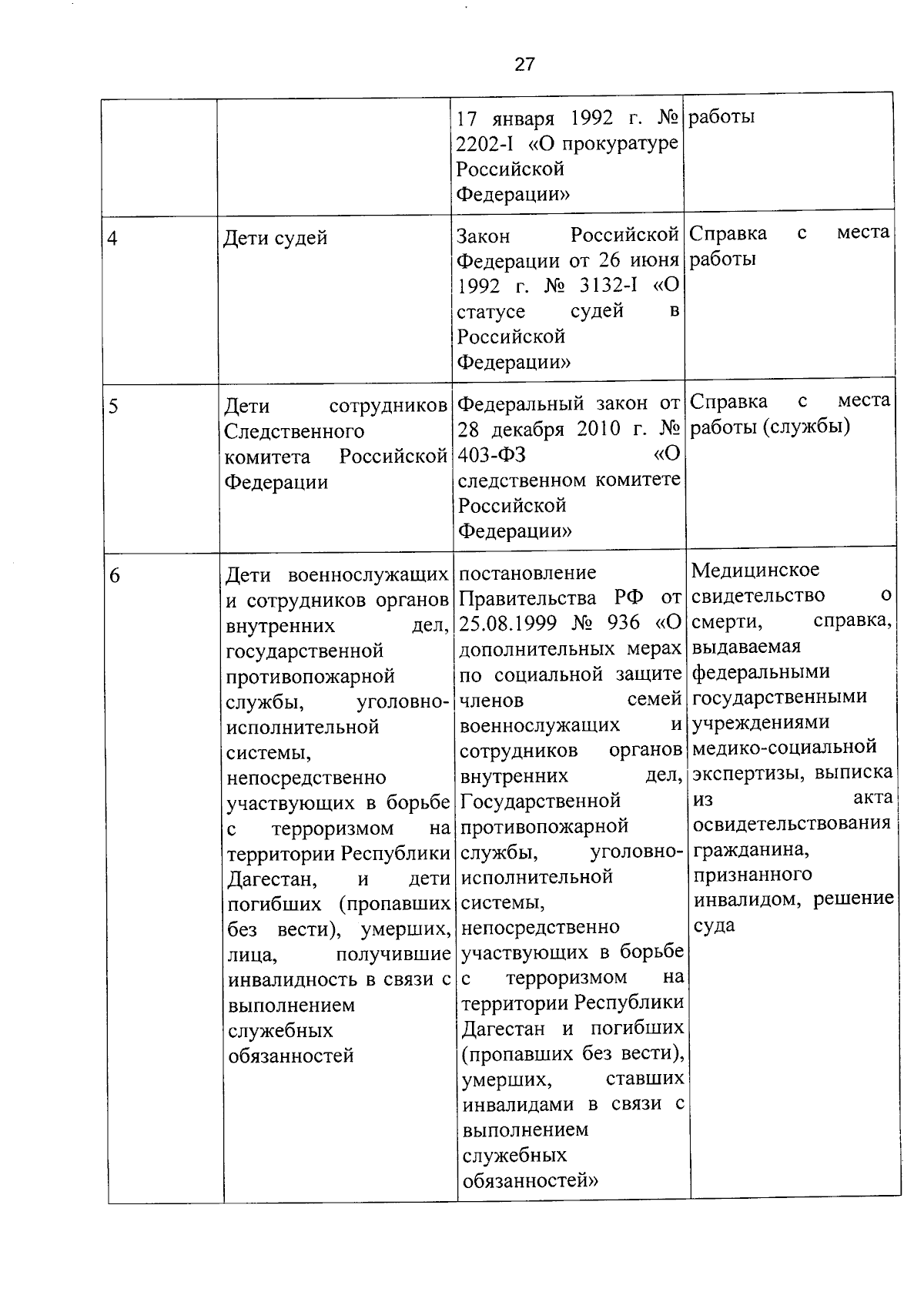 27

|  |  |  |  |
|---|---|---|---|
|  |  | 17 января 1992 г. № 2202-I «О прокуратуре Российской Федерации» | работы |
| 4 | Дети судей | Закон Российской Федерации от 26 июня 1992 г. № 3132-I «О статусе судей в Российской Федерации» | Справка с места работы |
| 5 | Дети сотрудников Следственного комитета Российской Федерации | Федеральный закон от 28 декабря 2010 г. № 403-ФЗ «О следственном комитете Российской Федерации» | Справка с места работы (службы) |
| 6 | Дети военнослужащих и сотрудников органов внутренних дел, государственной противопожарной службы, уголовно-исполнительной системы, непосредственно участвующих в борьбе с терроризмом на территории Республики Дагестан, и дети погибших (пропавших без вести), умерших, лица, получившие инвалидность в связи с выполнением служебных обязанностей | постановление Правительства РФ от 25.08.1999 № 936 «О дополнительных мерах по социальной защите членов семей военнослужащих и сотрудников органов внутренних дел, Государственной противопожарной службы, уголовно-исполнительной системы, непосредственно участвующих в борьбе с терроризмом на территории Республики Дагестан и погибших (пропавших без вести), умерших, ставших инвалидами в связи с выполнением служебных обязанностей» | Медицинское свидетельство о смерти, справка, выдаваемая федеральными государственными учреждениями медико-социальной экспертизы, выписка из акта освидетельствования гражданина, признанного инвалидом, решение суда |